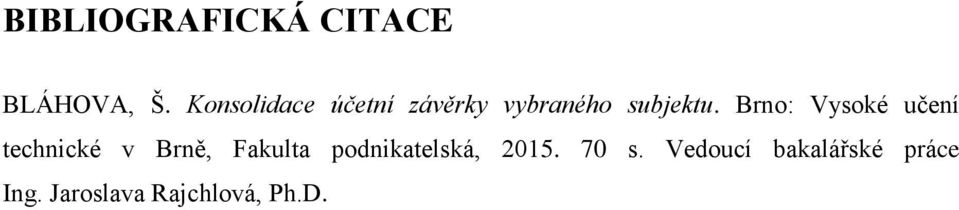 BIBLIOGRAFICKÁ CITACE

BLÁHOVA, Š. Konsolidace účetní závěrky vybraného subjektu. Brno: Vysoké učení technické v Brně, Fakulta podnikatelská, 2015. 70 s. Vedoucí bakalářské práce Ing. Jaroslava Rajchlová, Ph.D.